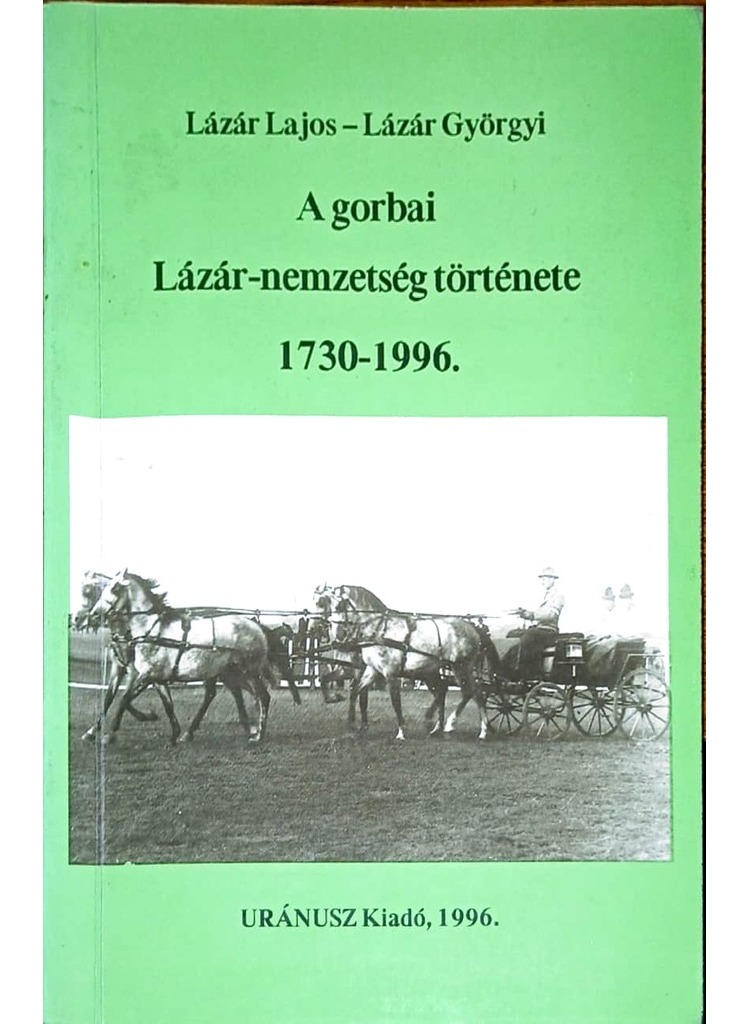 Lázár Lajos – Lázár Györgyi

A gorbai Lázár-nemzetség története 1730-1996.

URÁNUSZ Kiadó, 1996.